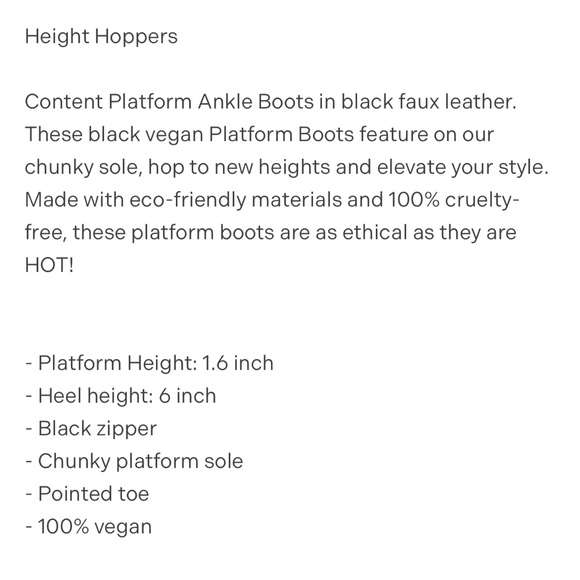 Height Hoppers

Content Platform Ankle Boots in black faux leather. These black vegan Platform Boots feature on our chunky sole, hop to new heights and elevate your style. Made with eco-friendly materials and 100% cruelty-free, these platform boots are as ethical as they are HOT!

- Platform Height: 1.6 inch
- Heel height: 6 inch
- Black zipper
- Chunky platform sole
- Pointed toe
- 100% vegan